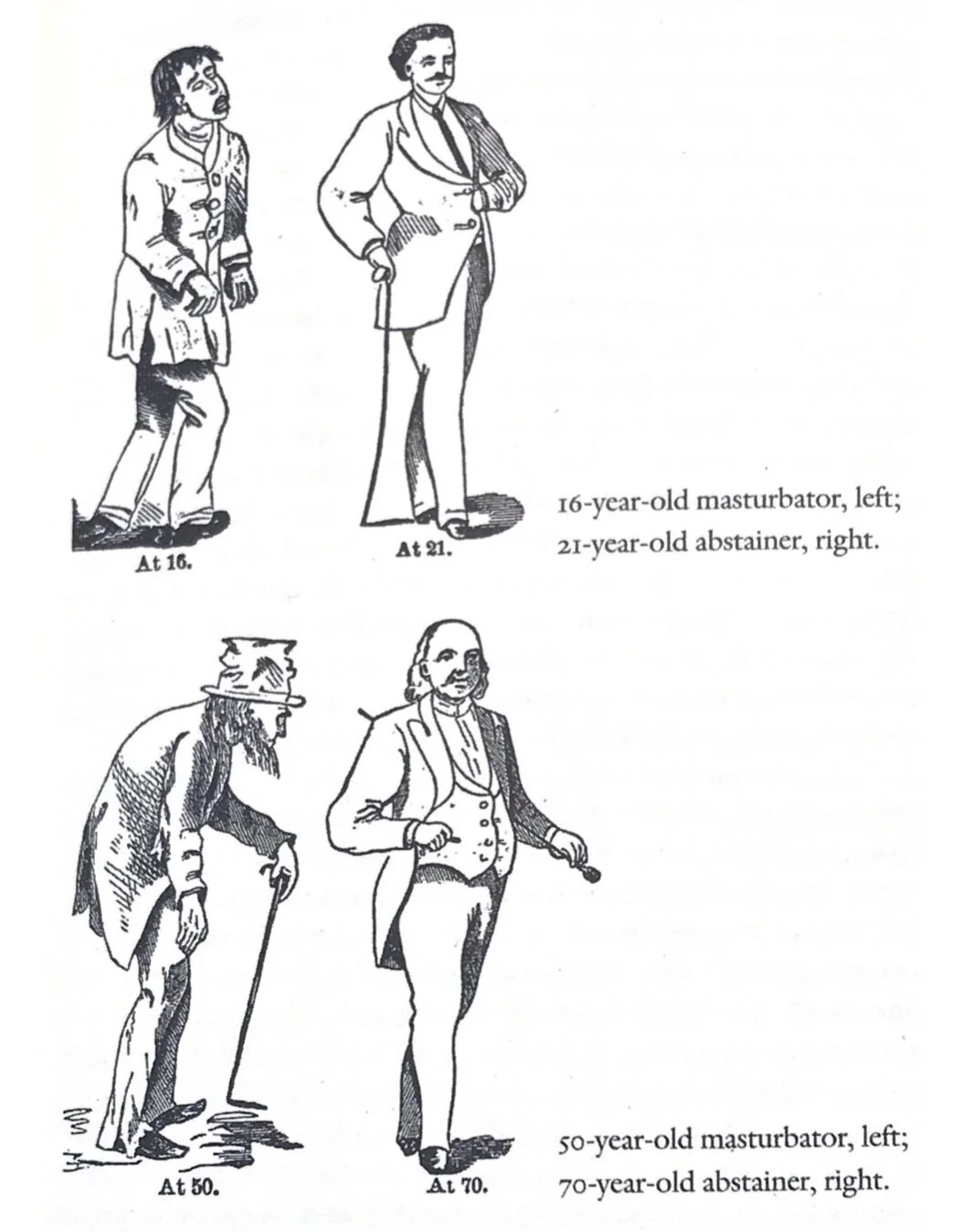 At 16.

At 21.

16-year-old masturbator, left;
21-year-old abstainer, right.

At 50.

At 70.

50-year-old masturbator, left;
70-year-old abstainer, right.